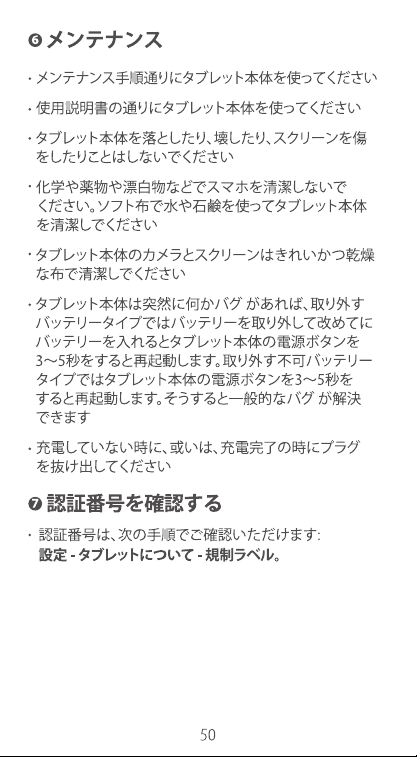 ❻ メンテナンス

· メンテナンス手順通りにタブレット本体を使ってください

· 使用説明書の通りにタブレット本体を使ってください

· タブレット本体を落としたり、壊したり、スクリーンを傷をしたりことはしないでください

· 化学や薬物や漂白物などでスマホを清潔しないでください。ソフト布で水や石鹸を使ってタブレット本体を清潔しでください

· タブレット本体のカメラとスクリーンはきれいかつ乾燥な布で清潔しでください

· タブレット本体は突然に何かバグ があれば、取り外すバッテリータイプではバッテリーを取り外して改めてにバッテリーを入れるとタブレット本体の電源ボタンを3～5秒をすると再起動します。取り外す不可バッテリータイプではタブレット本体の電源ボタンを3～5秒をすると再起動します。そうすると一般的なバグ が解決できます

· 充電していない時に、或いは、充電完了の時にプラグを抜け出してください

❼ 認証番号を確認する

· 認証番号は、次の手順でご確認いただけます:
設定 - タブレットについて - 規制ラベル。

50